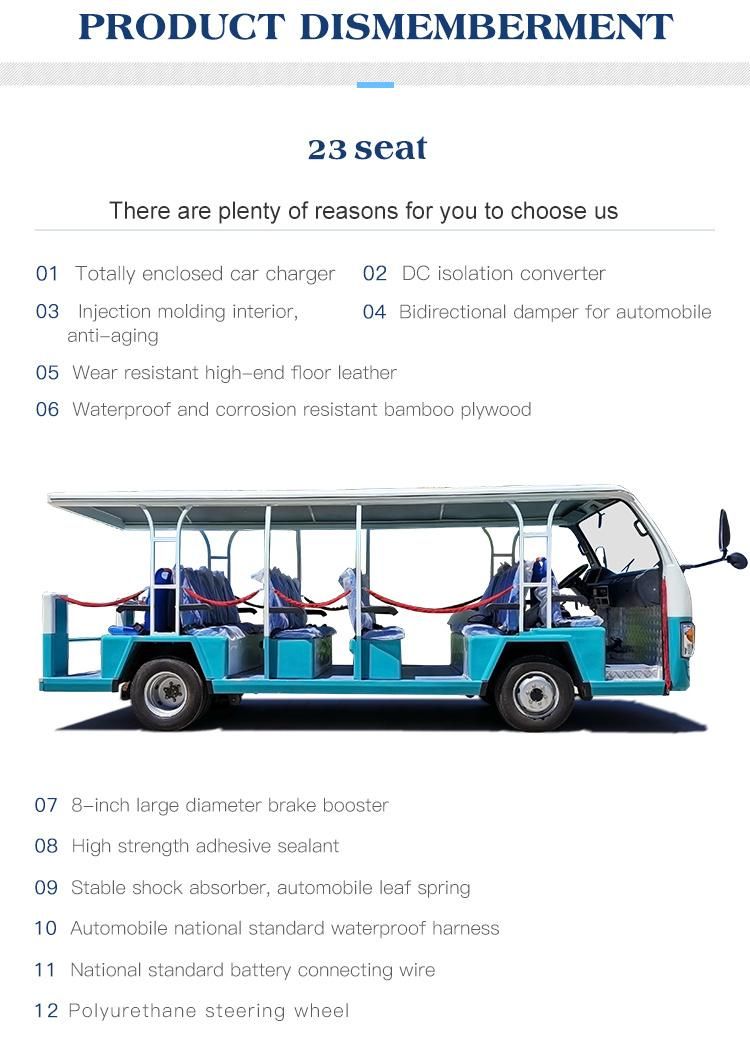 PRODUCT DISMEMBERMENT

23 seat

There are plenty of reasons for you to choose us

01 Totally enclosed car charger

02 DC isolation converter

03 Injection molding interior, anti-aging

04 Bidirectional damper for automobile

05 Wear resistant high-end floor leather

06 Waterproof and corrosion resistant bamboo plywood

07 8-inch large diameter brake booster

08 High strength adhesive sealant

09 Stable shock absorber, automobile leaf spring

10 Automobile national standard waterproof harness

11 National standard battery connecting wire

12 Polyurethane steering wheel